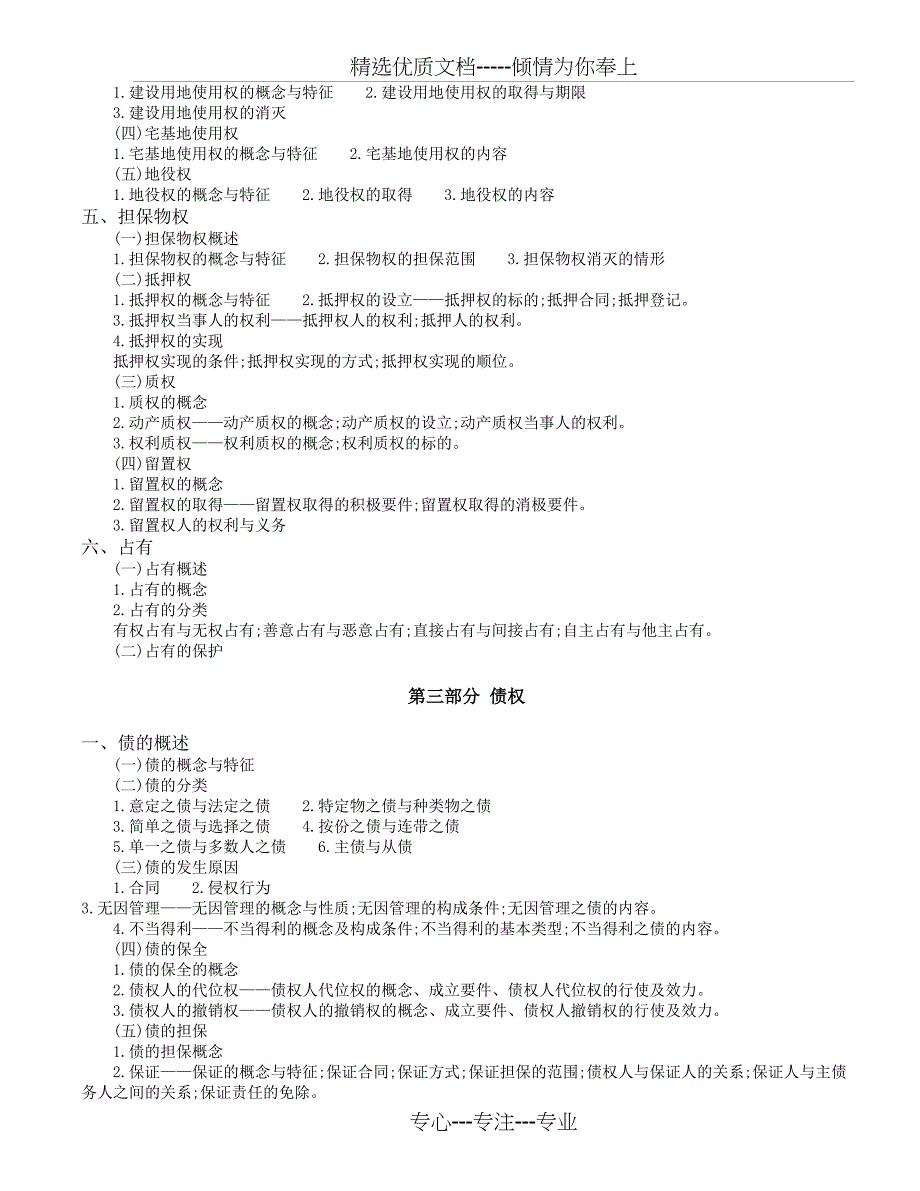 精选优质文档-----倾情为你奉上

1.建设用地使用权的概念与特征　2.建设用地使用权的取得与期限
3.建设用地使用权的消灭
(四)宅基地使用权
1.宅基地使用权的概念与特征　2.宅基地使用权的内容
(五)地役权
1.地役权的概念与特征　2.地役权的取得　3.地役权的内容
五、担保物权
(一)担保物权概述
1.担保物权的概念与特征　2.担保物权的担保范围　3.担保物权消灭的情形
(二)抵押权
1.抵押权的概念与特征　2.抵押权的设立——抵押权的标的;抵押合同;抵押登记。
3.抵押权当事人的权利——抵押权人的权利;抵押人的权利。
4.抵押权的实现
抵押权实现的条件;抵押权实现的方式;抵押权实现的顺位。
(三)质权
1.质权的概念
2.动产质权——动产质权的概念;动产质权的设立;动产质权当事人的权利。
3.权利质权——权利质权的概念;权利质权的标的。
(四)留置权
1.留置权的概念
2.留置权的取得——留置权取得的积极要件;留置权取得的消极要件。
3.留置权人的权利与义务
六、占有
(一)占有概述
1.占有的概念
2.占有的分类
有权占有与无权占有;善意占有与恶意占有;直接占有与间接占有;自主占有与他主占有。
(二)占有的保护

第三部分 债权

一、债的概述
(一)债的概念与特征
(二)债的分类
1.意定之债与法定之债　2.特定物之债与种类物之债
3.简单之债与选择之债　4.按份之债与连带之债
5.单一之债与多数人之债　6.主债与从债
(三)债的发生原因
1.合同　2.侵权行为
3.无因管理——无因管理的概念与性质;无因管理的构成条件;无因管理之债的内容。
4.不当得利——不当得利的概念及构成条件;不当得利的基本类型;不当得利之债的内容。
(四)债的保全
1.债的保全的概念
2.债权人的代位权——债权人代位权的概念、成立要件、债权人代位权的行使及效力。
3.债权人的撤销权——债权人的撤销权的概念、成立要件、债权人撤销权的行使及效力。
(五)债的担保
1.债的担保概念
2.保证——保证的概念与特征;保证合同;保证方式;保证担保的范围;债权人与保证人的关系;保证人与主债务人之间的关系;保证责任的免除。

专心---专注---专业